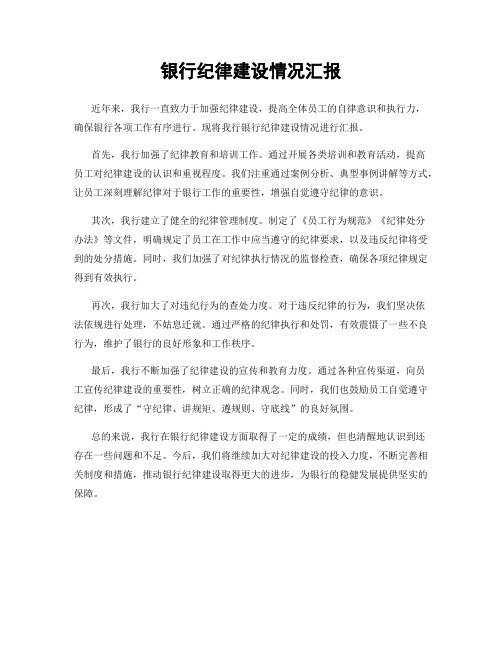 银行纪律建设情况汇报

近年来，我行一直致力于加强纪律建设，提高全体员工的自律意识和执行力，确保银行各项工作有序进行。现将我行银行纪律建设情况进行汇报。

首先，我行加强了纪律教育和培训工作。通过开展各类培训和教育活动，提高员工对纪律建设的认识和重视程度。我们注重通过案例分析、典型事例讲解等方式，让员工深刻理解纪律对于银行工作的重要性，增强自觉遵守纪律的意识。

其次，我行建立了健全的纪律管理制度。制定了《员工行为规范》《纪律处分办法》等文件，明确规定了员工在工作中应当遵守的纪律要求，以及违反纪律将受到的处分措施。同时，我们加强了对纪律执行情况的监督检查，确保各项纪律规定得到有效执行。

再次，我行加大了对违纪行为的查处力度。对于违反纪律的行为，我们坚决依法依规进行处理，不姑息迁就。通过严格的纪律执行和处罚，有效震慑了一些不良行为，维护了银行的良好形象和工作秩序。

最后，我行不断加强了纪律建设的宣传和教育力度。通过各种宣传渠道，向员工宣传纪律建设的重要性，树立正确的纪律观念。同时，我们也鼓励员工自觉遵守纪律，形成了“守纪律、讲规矩、遵规则、守底线”的良好氛围。

总的来说，我行在银行纪律建设方面取得了一定的成绩，但也清醒地认识到还存在一些问题和不足。今后，我们将继续加大对纪律建设的投入力度，不断完善相关制度和措施，推动银行纪律建设取得更大的进步，为银行的稳健发展提供坚实的保障。